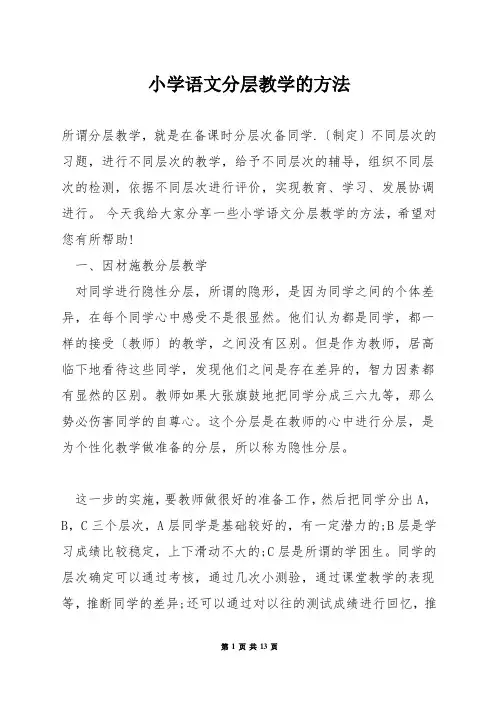 小学语文分层教学的方法

所谓分层教学，就是在备课时分层次备同学.〔制定〕不同层次的习题，进行不同层次的教学，给予不同层次的辅导，组织不同层次的检测，依据不同层次进行评价，实现教育、学习、发展协调进行。 今天我给大家分享一些小学语文分层教学的方法，希望对您有所帮助!

一、因材施教分层教学

对同学进行隐性分层，所谓的隐形，是因为同学之间的个体差异，在每个同学心中感受不是很显然。他们认为都是同学，都一样的接受〔教师〕的教学，之间没有区别。但是作为教师，居高临下地看待这些同学，发现他们之间是存在差异的，智力因素都有显然的区别。教师如果大张旗鼓地把同学分成三六九等，那么势必伤害同学的自尊心。这个分层是在教师的心中进行分层，是为个性化教学做准备的分层，所以称为隐性分层。

这一步的实施，要教师做很好的准备工作，然后把同学分出 A，B，C 三个层次，A 层同学是基础较好的，有一定潜力的;B 层是学习成绩比较稳定，上下滑动不大的;C 层是所谓的学困生。同学的层次确定可以通过考核，通过几次小测验，通过课堂教学的表现等，推断同学的差异;还可以通过对以往的测试成绩进行回忆，推

第 1 页 共 13 页